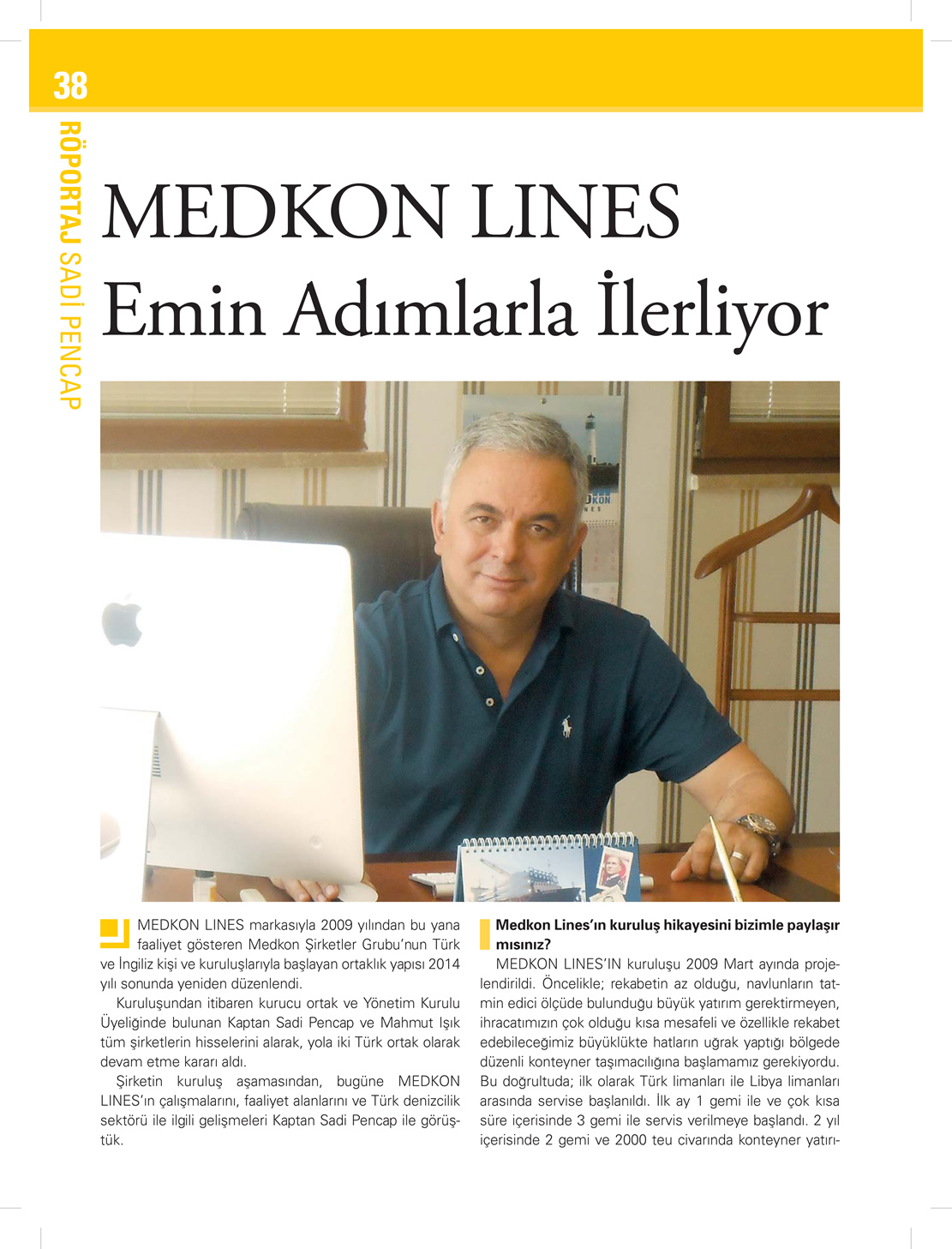 38

RÖPORTAJ SADİ PENCAP

MEDKON LINES
Emin Adımlarla İlerliyor

MEDKON LINES markasıyla 2009 yılından bu yana faaliyet gösteren Medkon Şirketler Grubu'nun Türk ve İngiliz kişi ve kuruluşlarıyla başlayan ortaklık yapısı 2014 yılı sonunda yeniden düzenlendi.

Kuruluşundan itibaren kurucu ortak ve Yönetim Kurulu Üyeliğinde bulunan Kaptan Sadi Pencap ve Mahmut Işık tüm şirketlerin hisselerini alarak, yola iki Türk ortak olarak devam etme kararı aldı.

Şirketin kuruluş aşamasından, bugüne MEDKON LINES'ın çalışmalarını, faaliyet alanlarını ve Türk denizcilik sektörü ile ilgili gelişmeleri Kaptan Sadi Pencap ile görüştük.

Medkon Lines'ın kuruluş hikayesini bizimle paylaşır mısınız?

MEDKON LINES'IN kuruluşu 2009 Mart ayında projelendirildi. Öncelikle; rekabetin az olduğu, navlunların tatmin edici ölçüde bulunduğu büyük yatırım gerektirmeyen, ihracatımızın çok olduğu kısa mesafeli ve özellikle rekabet edebileceğimiz büyüklükte hatların uğrak yaptığı bölgede düzenli konteyner taşımacılığına başlamamız gerekiyordu. Bu doğrultuda; ilk olarak Türk limanları ile Libya limanları arasında servise başlanıldı. İlk ay 1 gemi ile ve çok kısa süre içerisinde 3 gemi ile servis verilmeye başlandı. 2 yıl içerisinde 2 gemi ve 2000 teu civarında konteyner yatırı-